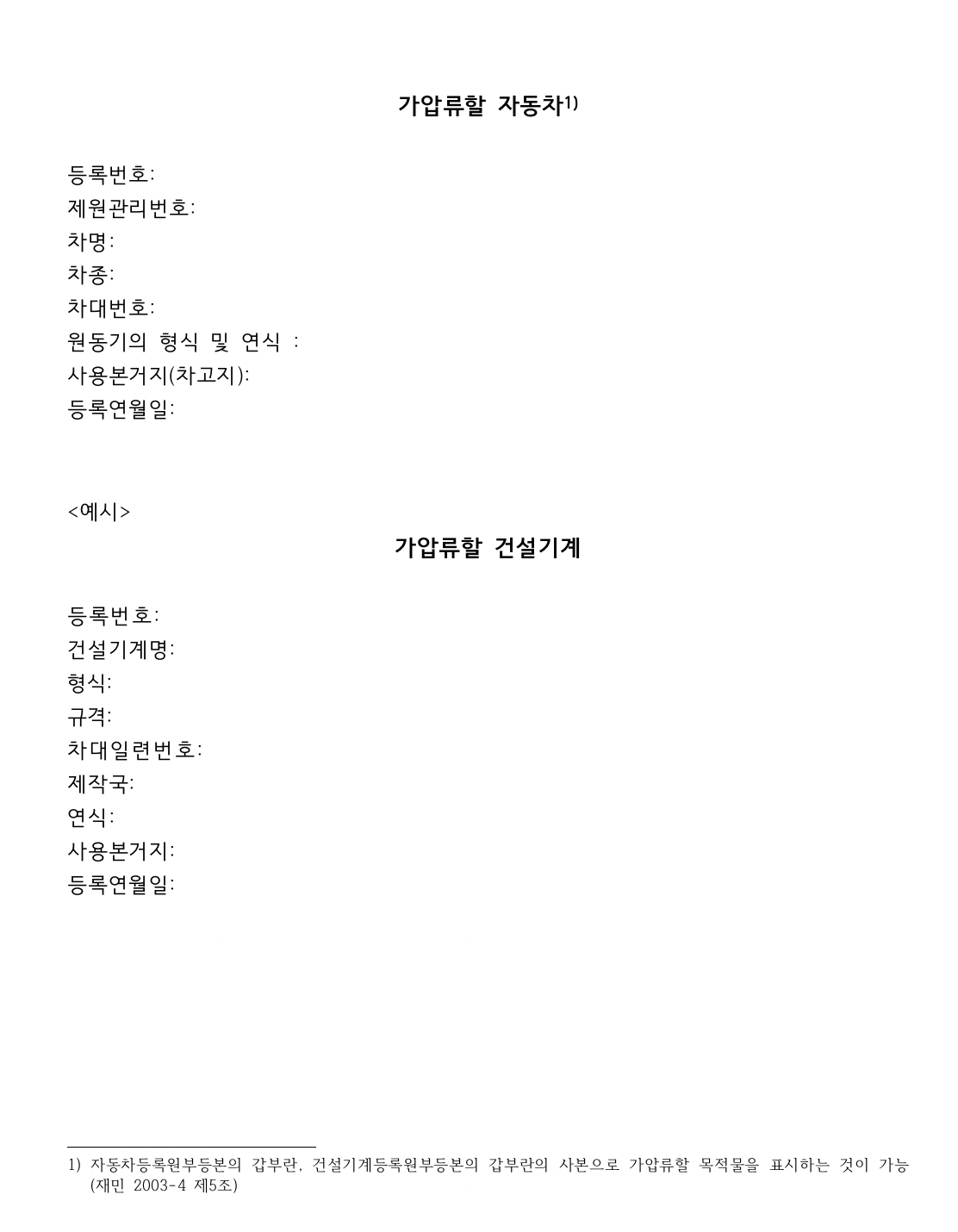 가압류할 자동차1)

등록번호:
제원관리번호:
차명:
차종:
차대번호:
원동기의 형식 및 연식 :
사용본거지(차고지):
등록연월일:

<예시>

가압류할 건설기계

등록번호:
건설기계명:
형식:
규격:
차대일련번호:
제작국:
연식:
사용본거지:
등록연월일:

1) 자동차등록원부등본의 갑부란, 건설기계등록원부등본의 갑부란의 사본으로 가압류할 목적물을 표시하는 것이 가능 (재민 2003-4 제5조)